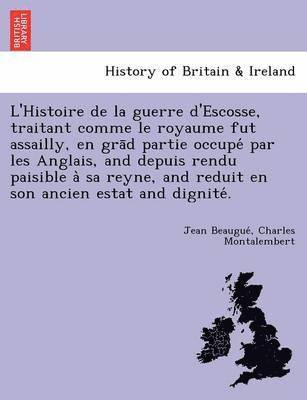 BRITISH LIBRARY

History of Britain & Ireland

L'Histoire de la guerre d'Escosse, traitant comme le royaume fut assailly, en grād partie occupé par les Anglais, and depuis rendu paisible à sa reyne, and reduit en son ancien estat and dignité.

Jean Beaugué, Charles Montalembert